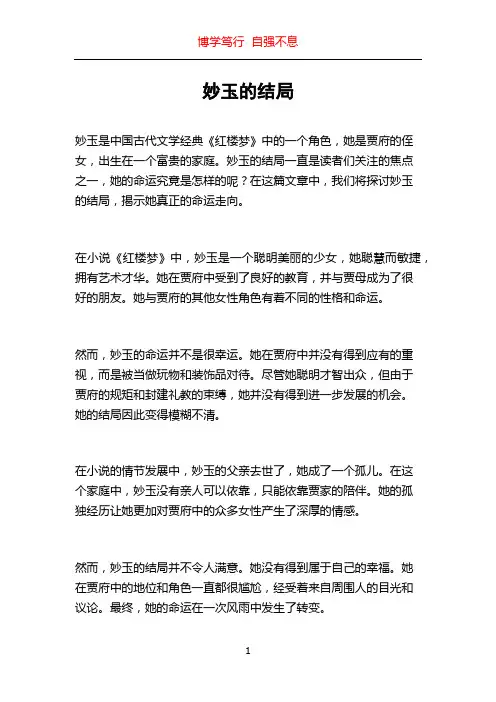 博学笃行 自强不息

妙玉的结局

妙玉是中国古代文学经典《红楼梦》中的一个角色，她是贾府的侄女，出生在一个富贵的家庭。妙玉的结局一直是读者们关注的焦点之一，她的命运究竟是怎样的呢？在这篇文章中，我们将探讨妙玉的结局，揭示她真正的命运走向。

在小说《红楼梦》中，妙玉是一个聪明美丽的少女，她聪慧而敏捷，拥有艺术才华。她在贾府中受到了良好的教育，并与贾母成为了很好的朋友。她与贾府的其他女性角色有着不同的性格和命运。

然而，妙玉的命运并不是很幸运。她在贾府中并没有得到应有的重视，而是被当做玩物和装饰品对待。尽管她聪明才智出众，但由于贾府的规矩和封建礼教的束缚，她并没有得到进一步发展的机会。她的结局因此变得模糊不清。

在小说的情节发展中，妙玉的父亲去世了，她成了一个孤儿。在这个家庭中，妙玉没有亲人可以依靠，只能依靠贾家的陪伴。她的孤独经历让她更加对贾府中的众多女性产生了深厚的情感。

然而，妙玉的结局并不令人满意。她没有得到属于自己的幸福。她在贾府中的地位和角色一直都很尴尬，经受着来自周围人的目光和议论。最终，她的命运在一次风雨中发生了转变。

1